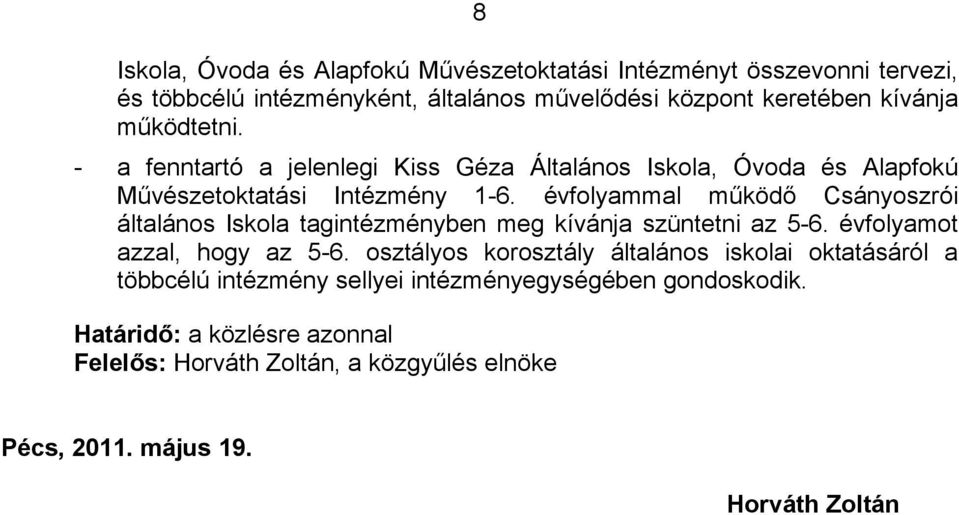 8

Iskola, Óvoda és Alapfokú Művészetoktatási Intézményt összevonni tervezi, és többcélú intézményként, általános művelődési központ keretében kívánja működtetni.

- a fenntartó a jelenlegi Kiss Géza Általános Iskola, Óvoda és Alapfokú Művészetoktatási Intézmény 1-6. évfolyammal működő Csányoszrói általános Iskola tagintézményben meg kívánja szüntetni az 5-6. évfolyamot azzal, hogy az 5-6. osztályos korosztály általános iskolai oktatásáról a többcélú intézmény sellyei intézményegységében gondoskodik.

Határidő: a közlésre azonnal
Felelős: Horváth Zoltán, a közgyűlés elnöke

Pécs, 2011. május 19.

Horváth Zoltán